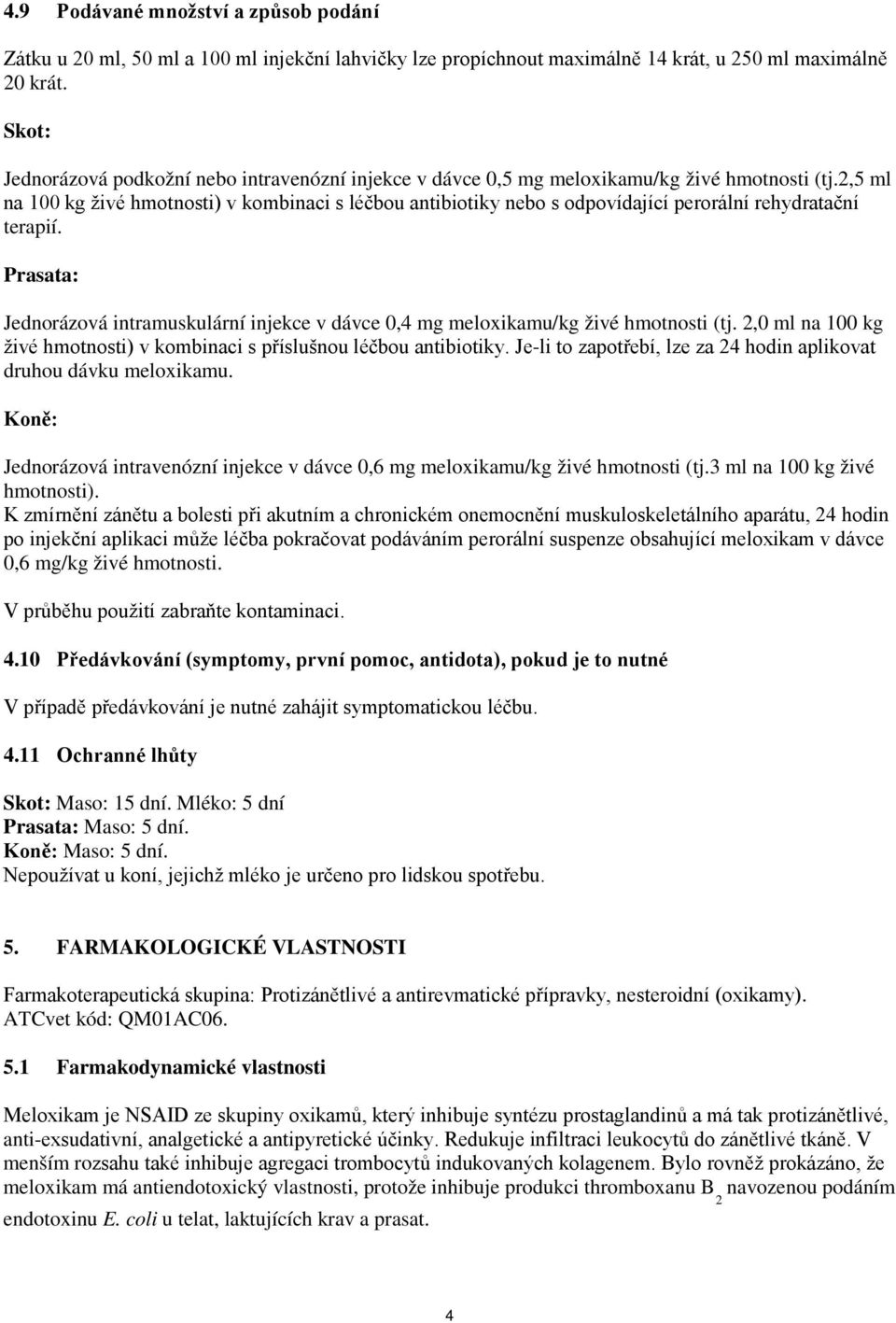 4.9 Podávané množství a způsob podání

Zátku u 20 ml, 50 ml a 100 ml injekční lahvičky lze propíchnout maximálně 14 krát, u 250 ml maximálně 20 krát.

Skot:

Jednorázová podkožní nebo intravenózní injekce v dávce 0,5 mg meloxikamu/kg živé hmotnosti (tj.2,5 ml na 100 kg živé hmotnosti) v kombinaci s léčbou antibiotiky nebo s odpovídající perorální rehydratační terapií.

Prasata:

Jednorázová intramuskulární injekce v dávce 0,4 mg meloxikamu/kg živé hmotnosti (tj. 2,0 ml na 100 kg živé hmotnosti) v kombinaci s příslušnou léčbou antibiotiky. Je-li to zapotřebí, lze za 24 hodin aplikovat druhou dávku meloxikamu.

Koně:

Jednorázová intravenózní injekce v dávce 0,6 mg meloxikamu/kg živé hmotnosti (tj.3 ml na 100 kg živé hmotnosti).
K zmírnění zánětu a bolesti při akutním a chronickém onemocnění muskuloskeletálního aparátu, 24 hodin po injekční aplikaci může léčba pokračovat podáváním perorální suspenze obsahující meloxikam v dávce 0,6 mg/kg živé hmotnosti.

V průběhu použití zabraňte kontaminaci.

4.10 Předávkování (symptomy, první pomoc, antidota), pokud je to nutné

V případě předávkování je nutné zahájit symptomatickou léčbu.

4.11 Ochranné lhůty

Skot: Maso: 15 dní. Mléko: 5 dní
Prasata: Maso: 5 dní.
Koně: Maso: 5 dní.
Nepoužívat u koní, jejichž mléko je určeno pro lidskou spotřebu.

5. FARMAKOLOGICKÉ VLASTNOSTI

Farmakoterapeutická skupina: Protizánětlivé a antirevmatické přípravky, nesteroidní (oxikamy).
ATCvet kód: QM01AC06.

5.1 Farmakodynamické vlastnosti

Meloxikam je NSAID ze skupiny oxikamů, který inhibuje syntézu prostaglandinů a má tak protizánětlivé, anti-exsudativní, analgetické a antipyretické účinky. Redukuje infiltraci leukocytů do zánětlivé tkáně. V menším rozsahu také inhibuje agregaci trombocytů indukovaných kolagenem. Bylo rovněž prokázáno, že meloxikam má antiendotoxický vlastnosti, protože inhibuje produkci thromboxanu $B_2$ navozenou podáním endotoxinu E. coli u telat, laktujících krav a prasat.

4